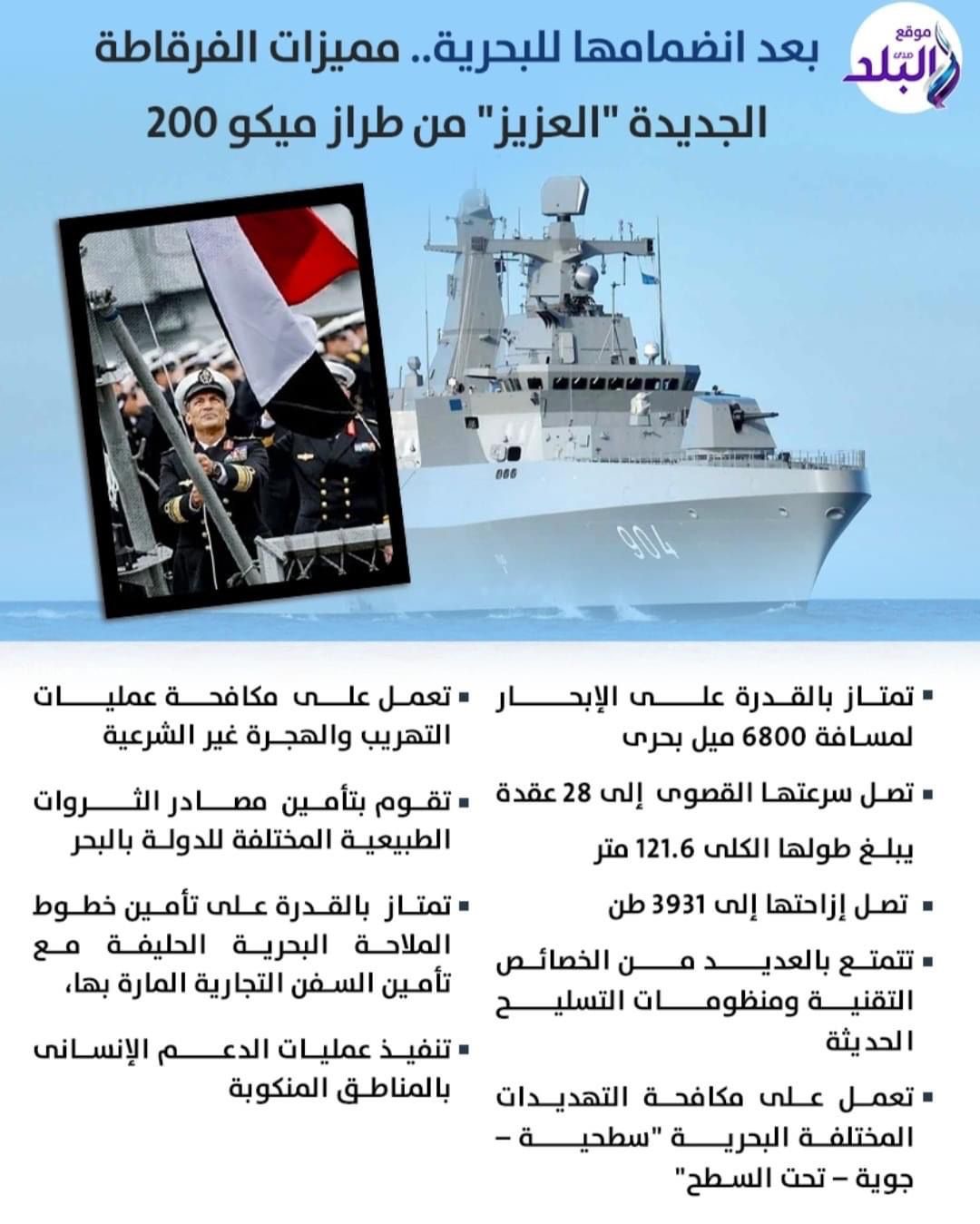 موقع صدى البلد

بعد انضمامها للبحرية.. مميزات الفرقاطة الجديدة "العزيز" من طراز ميكو 200

904

▪ تمتاز بالقدرة على الإبحار لمسافة 6800 ميل بحرى

▪ تصل سرعتها القصوى إلى 28 عقدة

يبلغ طولها الكلى 121.6 متر

▪ تصل إزاحتها إلى 3931 طن

▪ تتمتع بالعديد من الخصائص التقنية ومنظومات التسليح الحديثة

▪ تعمل على مكافحة التهديدات المختلفة البحرية "سطحية – جوية – تحت السطح"

▪ تعمل على مكافحة عمليات التهريب والهجرة غير الشرعية

▪ تقوم بتأمين مصادر الثروات الطبيعية المختلفة للدولة بالبحر

▪ تمتاز بالقدرة على تأمين خطوط الملاحة البحرية الحليفة مع تأمين السفن التجارية المارة بها،

▪ تنفيذ عمليات الدعم الإنسانى بالمناطق المنكوبة